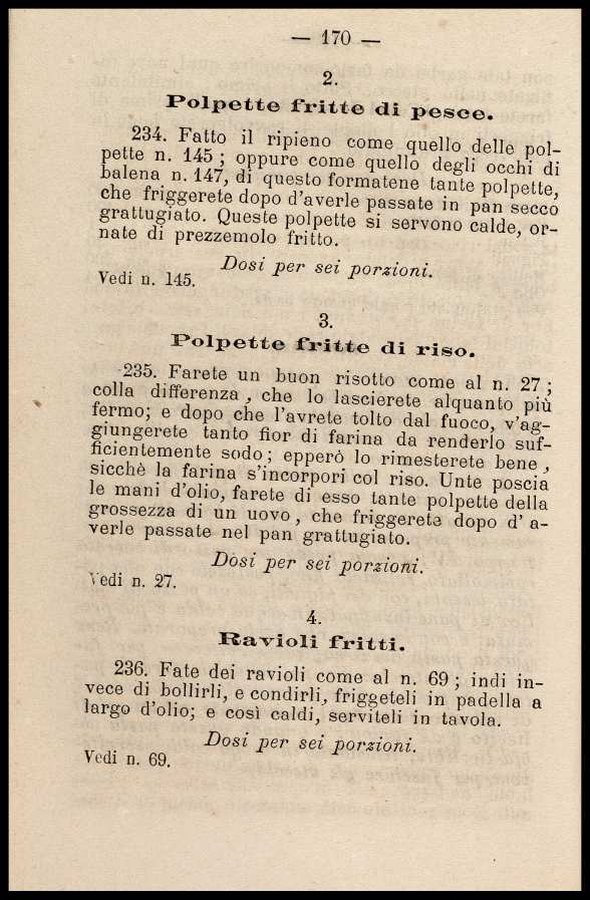 — 170 —

2.

Polpette fritte di pesce.

234. Fatto il ripieno come quello delle polpette n. 145; oppure come quello degli occhi di balena n. 147, di questo formatene tante polpette, che friggerete dopo d'averle passate in pan secco grattugiato. Queste polpette si servono calde, ornate di prezzemolo fritto.

Dosi per sei porzioni.

Vedi n. 145.

3.

Polpette fritte di riso.

235. Farete un buon risotto come al n. 27; colla differenza, che lo lascierete alquanto più fermo; e dopo che l'avrete tolto dal fuoco, v'aggiungerete tanto fior di farina da renderlo sufficientemente sodo; epperò lo rimesterete bene, sicchè la farina s'incorpori col riso. Unte poscia le mani d'olio, farete di esso tante polpette della grossezza di un uovo, che friggerete dopo d'averle passate nel pan grattugiato.

Dosi per sei porzioni.

Vedi n. 27.

4.

Ravioli fritti.

236. Fate dei ravioli come al n. 69; indi invece di bollirli, e condirli, friggeteli in padella a largo d'olio; e così caldi, serviteli in tavola.

Dosi per sei porzioni.

Vedi n. 69.